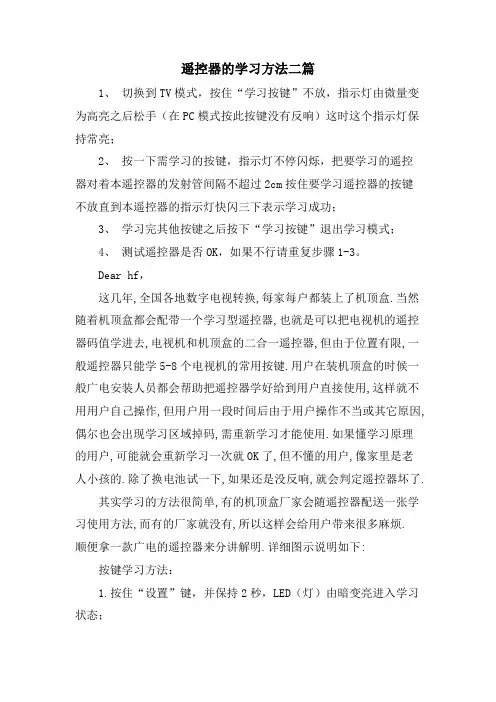 遥控器的学习方法二篇

1、 切换到TV模式，按住“学习按键”不放，指示灯由微量变为高亮之后松手（在PC模式按此按键没有反响）这时这个指示灯保持常亮；

2、 按一下需学习的按键，指示灯不停闪烁，把要学习的遥控器对着本遥控器的发射管间隔不超过2cm按住要学习遥控器的按键不放直到本遥控器的指示灯快闪三下表示学习成功；

3、 学习完其他按键之后按下“学习按键”退出学习模式；

4、 测试遥控器是否OK，如果不行请重复步骤1-3。

Dear hf，

这几年,全国各地数字电视转换,每家每户都装上了机顶盒.当然随着机顶盒都会配带一个学习型遥控器,也就是可以把电视机的遥控器码值学进去,电视机和机顶盒的二合一遥控器,但由于位置有限,一般遥控器只能学5-8个电视机的常用按键.用户在装机顶盒的时候一般广电安装人员都会帮助把遥控器学好给到用户直接使用,这样就不用用户自己操作,但用户用一段时间后由于用户操作不当或其它原因,偶尔也会出现学习区域掉码,需重新学习才能使用.如果懂学习原理的用户,可能就会重新学习一次就OK了,但不懂的用户,像家里是老人小孩的.除了换电池试一下,如果还是没反响,就会判定遥控器坏了.

其实学习的方法很简单,有的机顶盒厂家会随遥控器配送一张学习使用方法,而有的厂家就没有,所以这样会给用户带来很多麻烦.顺便拿一款广电的遥控器来分讲解明.详细图示说明如下:

按键学习方法：

1.按住“设置”键，并保持2秒，LED（灯）由暗变亮进入学习状态；